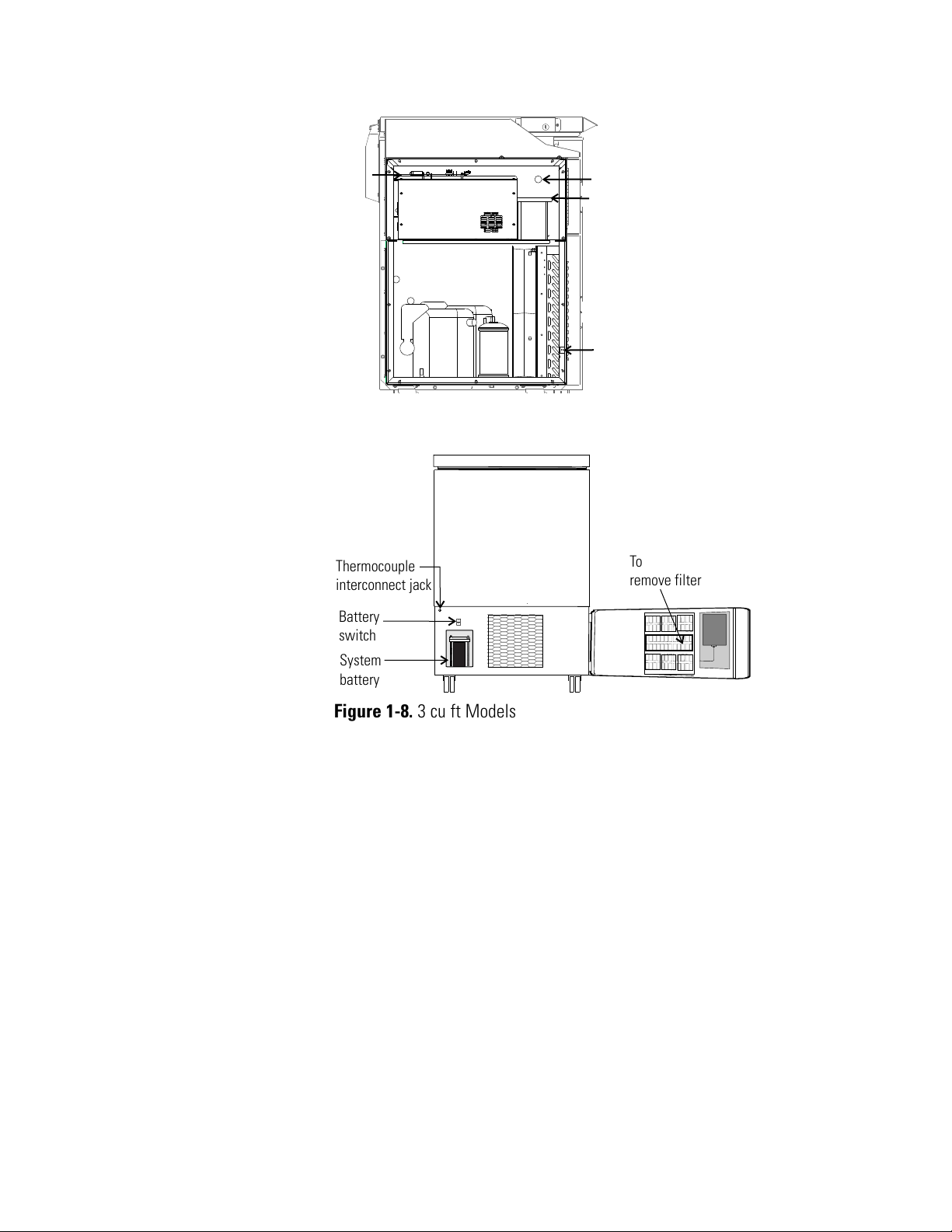 Thermocouple interconnect jack

Battery switch

System battery

To remove filter

**Figure 1-8.** 3 cu ft Models